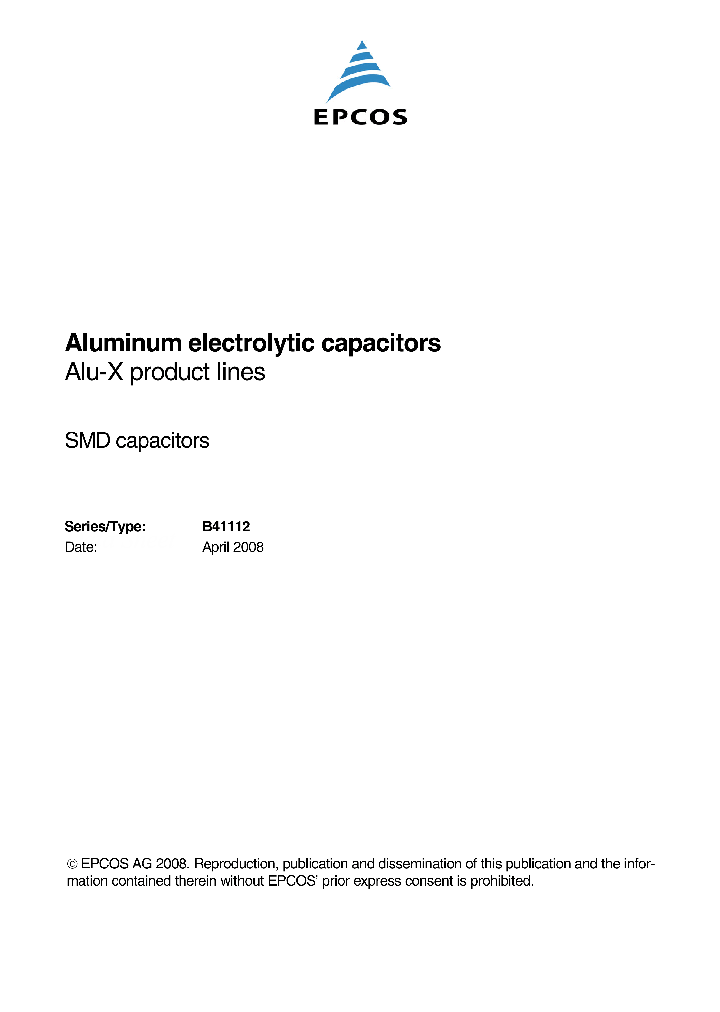 EPCOS

Aluminum electrolytic capacitors
Alu-X product lines

SMD capacitors

Series/Type: B41112
Date: April 2008

© EPCOS AG 2008. Reproduction, publication and dissemination of this publication and the information contained therein without EPCOS' prior express consent is prohibited.